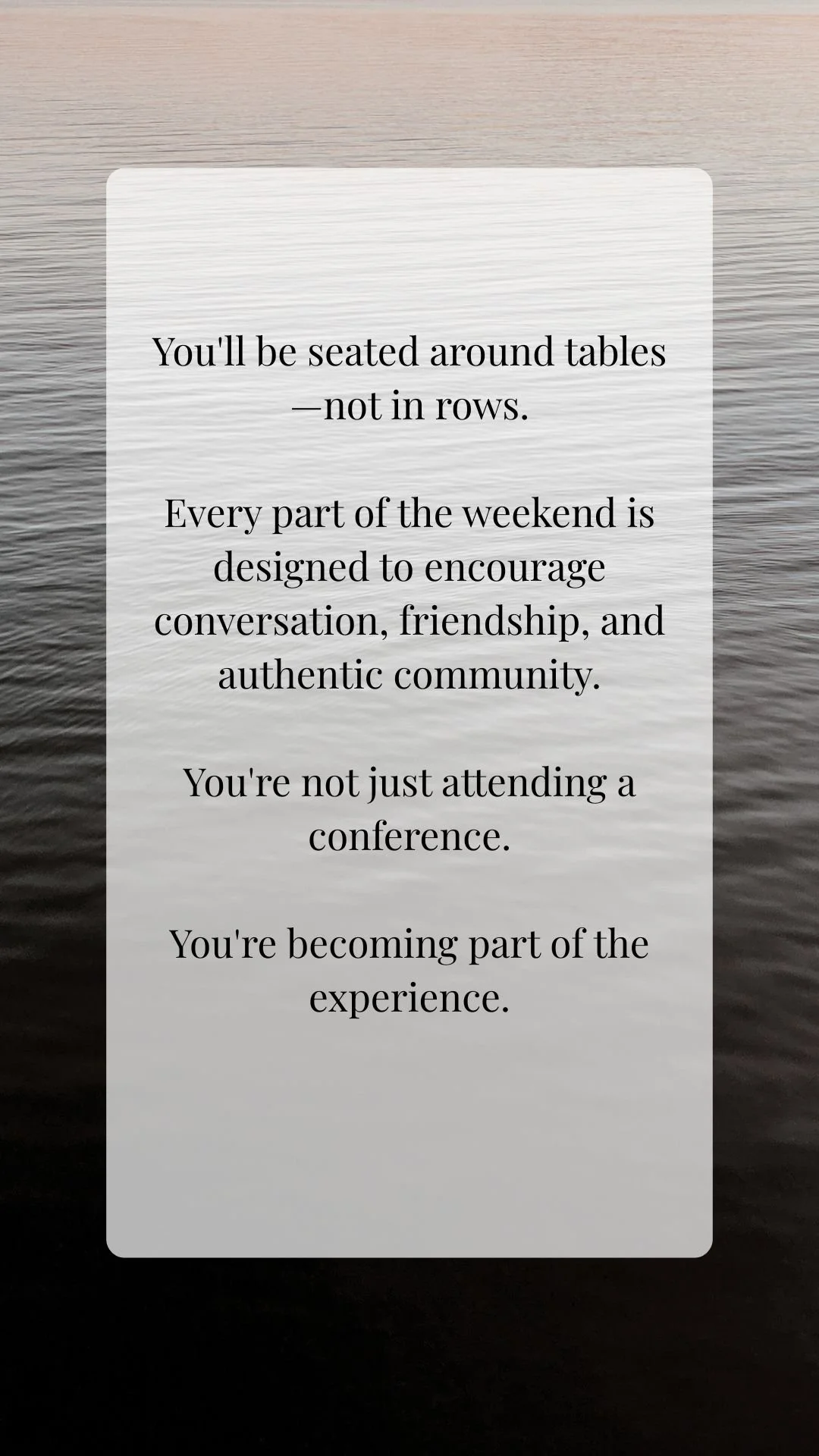 You'll be seated around tables —not in rows.

Every part of the weekend is designed to encourage conversation, friendship, and authentic community.

You're not just attending a conference.

You're becoming part of the experience.